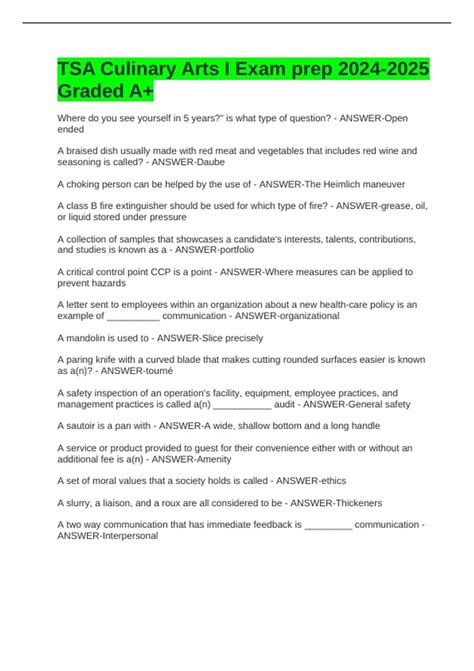 TSA Culinary Arts I Exam prep 2024-2025 Graded A+

Where do you see yourself in 5 years?" is what type of question? - ANSWER-Open ended

A braised dish usually made with red meat and vegetables that includes red wine and seasoning is called? - ANSWER-Daube

A choking person can be helped by the use of - ANSWER-The Heimlich maneuver

A class B fire extinguisher should be used for which type of fire? - ANSWER-grease, oil, or liquid stored under pressure

A collection of samples that showcases a candidate's interests, talents, contributions, and studies is known as a - ANSWER-portfolio

A critical control point CCP is a point - ANSWER-Where measures can be applied to prevent hazards

A letter sent to employees within an organization about a new health-care policy is an example of ____ communication - ANSWER-organizational

A mandolin is used to - ANSWER-Slice precisely

A paring knife with a curved blade that makes cutting rounded surfaces easier is known as a(n)? - ANSWER-tourné

A safety inspection of an operation's facility, equipment, employee practices, and management practices is called a(n) ____ audit - ANSWER-General safety

A sautoir is a pan with - ANSWER-A wide, shallow bottom and a long handle

A service or product provided to guest for their convenience either with or without an additional fee is a(n) - ANSWER-Amenity

A set of moral values that a society holds is called - ANSWER-ethics

A slurry, a liaison, and a roux are all considered to be - ANSWER-Thickeners

A two way communication that has immediate feedback is ____ communication - ANSWER-Interpersonal